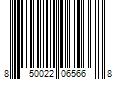 8 50022 06566 8